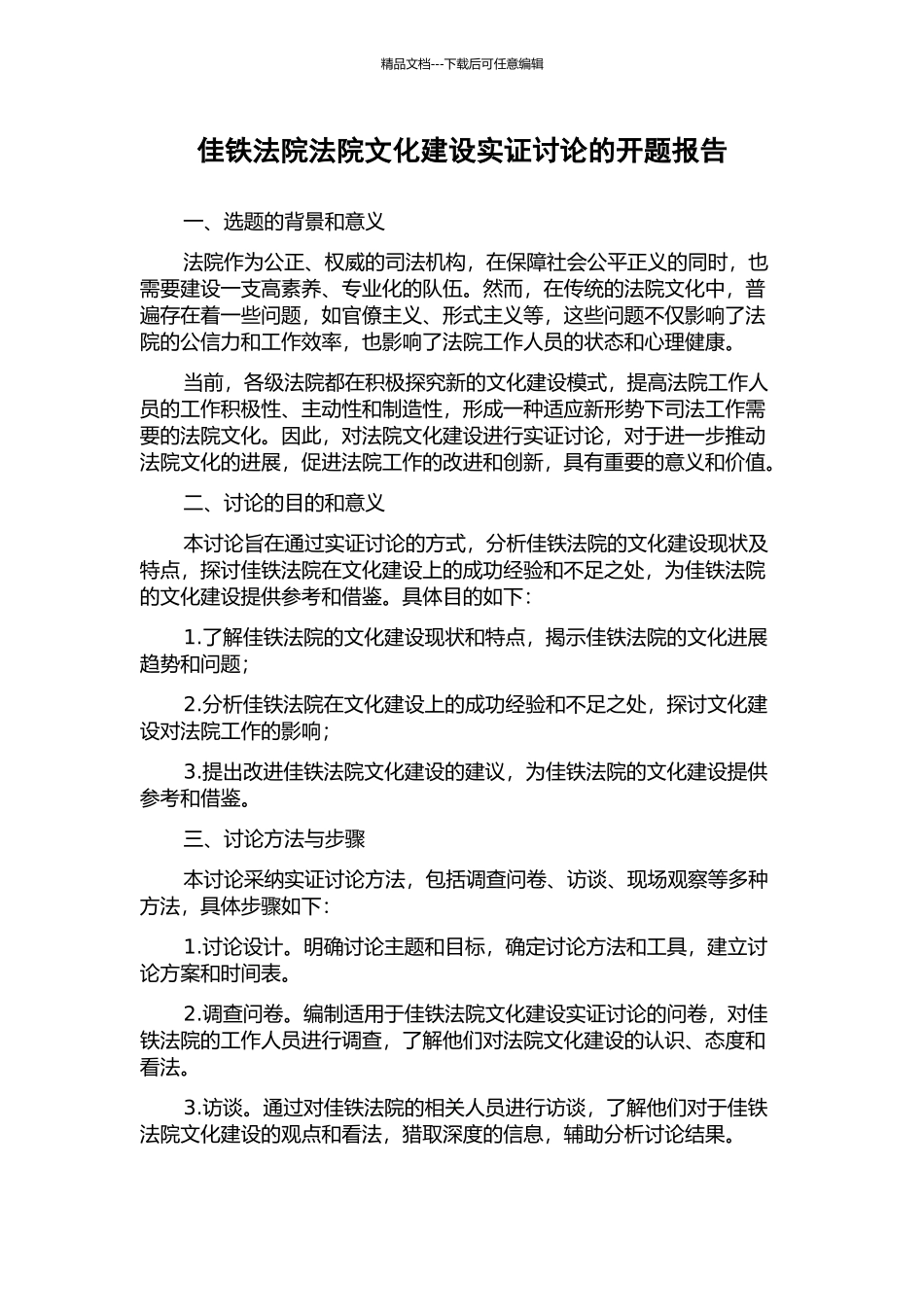 精品文档---下载后可任意编辑

佳铁法院法院文化建设实证讨论的开题报告

一、选题的背景和意义

法院作为公正、权威的司法机构，在保障社会公平正义的同时，也需要建设一支高素养、专业化的队伍。然而，在传统的法院文化中，普遍存在着一些问题，如官僚主义、形式主义等，这些问题不仅影响了法院的公信力和工作效率，也影响了法院工作人员的状态和心理健康。

当前，各级法院都在积极探究新的文化建设模式，提高法院工作人员的工作积极性、主动性和制造性，形成一种适应新形势下司法工作需要的法院文化。因此，对法院文化建设进行实证讨论，对于进一步推动法院文化的进展，促进法院工作的改进和创新，具有重要的意义和价值。

二、讨论的目的和意义

本讨论旨在通过实证讨论的方式，分析佳铁法院的文化建设现状及特点，探讨佳铁法院在文化建设上的成功经验和不足之处，为佳铁法院的文化建设提供参考和借鉴。具体目的如下：

1.了解佳铁法院的文化建设现状和特点，揭示佳铁法院的文化进展趋势和问题；

2.分析佳铁法院在文化建设上的成功经验和不足之处，探讨文化建设对法院工作的影响；

3.提出改进佳铁法院文化建设的建议，为佳铁法院的文化建设提供参考和借鉴。

三、讨论方法与步骤

本讨论采纳实证讨论方法，包括调查问卷、访谈、现场观察等多种方法，具体步骤如下：

1.讨论设计。明确讨论主题和目标，确定讨论方法和工具，建立讨论方案和时间表。

2.调查问卷。编制适用于佳铁法院文化建设实证讨论的问卷，对佳铁法院的工作人员进行调查，了解他们对法院文化建设的认识、态度和看法。

3.访谈。通过对佳铁法院的相关人员进行访谈，了解他们对于佳铁法院文化建设的观点和看法，猎取深度的信息，辅助分析讨论结果。